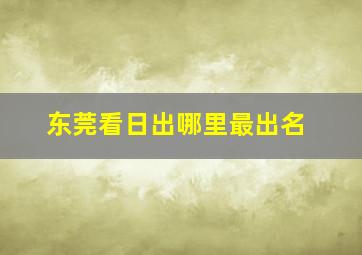 东莞看日出哪里最出名